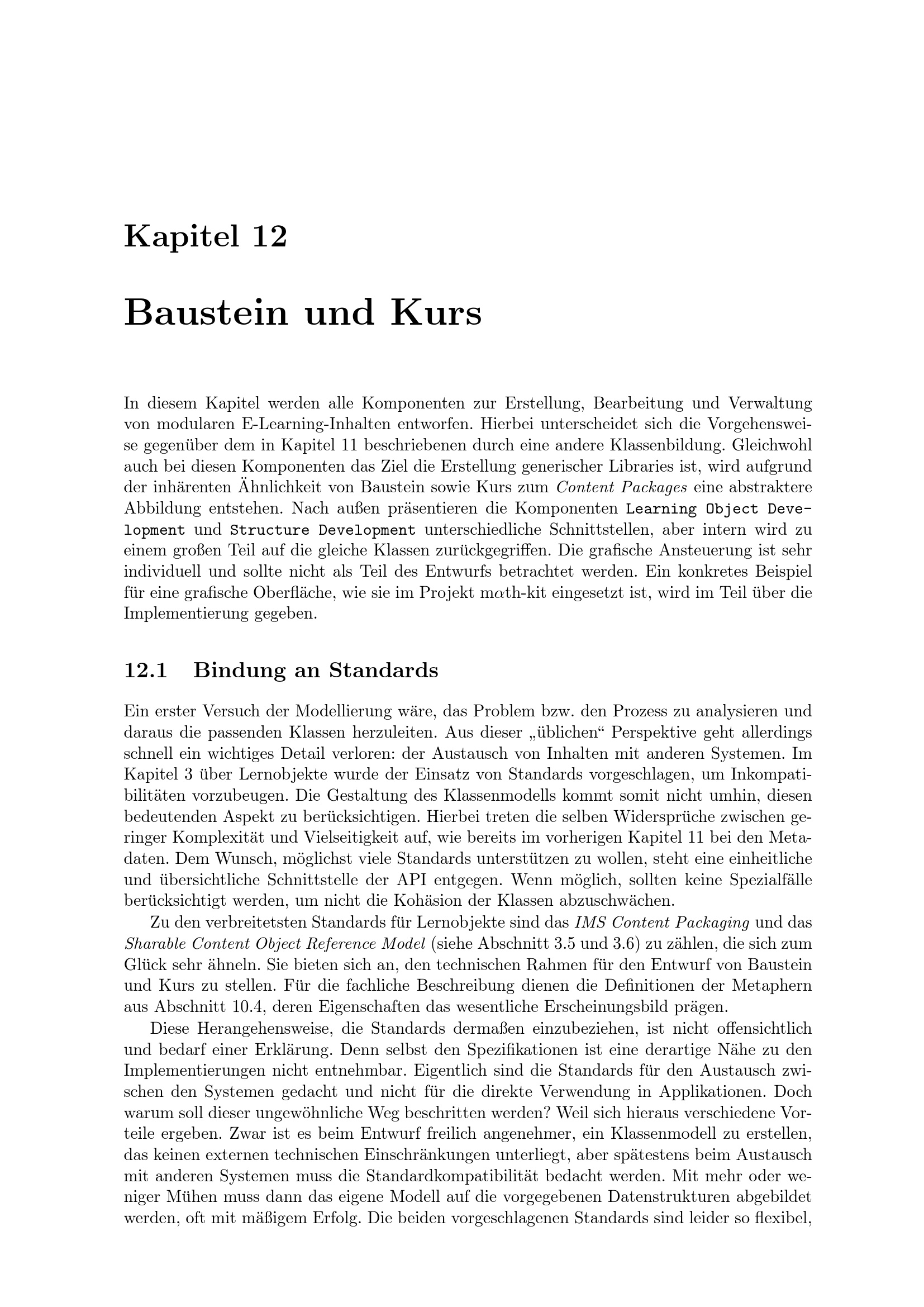 Kapitel 12

Baustein und Kurs

In diesem Kapitel werden alle Komponenten zur Erstellung, Bearbeitung und Verwaltung von modularen E-Learning-Inhalten entworfen. Hierbei unterscheidet sich die Vorgehensweise gegenüber dem in Kapitel 11 beschriebenen durch eine andere Klassenbildung. Gleichwohl auch bei diesen Komponenten das Ziel die Erstellung generischer Libraries ist, wird aufgrund der inhärenten Ähnlichkeit von Baustein sowie Kurs zum Content Packages eine abstraktere Abbildung entstehen. Nach außen präsentieren die Komponenten Learning Object Development und Structure Development unterschiedliche Schnittstellen, aber intern wird zu einem großen Teil auf die gleiche Klassen zurückgegriffen. Die grafische Ansteuerung ist sehr individuell und sollte nicht als Teil des Entwurfs betrachtet werden. Ein konkretes Beispiel für eine grafische Oberfläche, wie sie im Projekt m$\alpha$th-kit eingesetzt ist, wird im Teil über die Implementierung gegeben.

12.1 Bindung an Standards

Ein erster Versuch der Modellierung wäre, das Problem bzw. den Prozess zu analysieren und daraus die passenden Klassen herzuleiten. Aus dieser „üblichen“ Perspektive geht allerdings schnell ein wichtiges Detail verloren: der Austausch von Inhalten mit anderen Systemen. Im Kapitel 3 über Lernobjekte wurde der Einsatz von Standards vorgeschlagen, um Inkompatibilitäten vorzubeugen. Die Gestaltung des Klassenmodells kommt somit nicht umhin, diesen bedeutenden Aspekt zu berücksichtigen. Hierbei treten die selben Widersprüche zwischen geringer Komplexität und Vielseitigkeit auf, wie bereits im vorherigen Kapitel 11 bei den Metadaten. Dem Wunsch, möglichst viele Standards unterstützen zu wollen, steht eine einheitliche und übersichtliche Schnittstelle der API entgegen. Wenn möglich, sollten keine Spezialfälle berücksichtigt werden, um nicht die Kohäsion der Klassen abzuschwächen.

Zu den verbreitetsten Standards für Lernobjekte sind das IMS Content Packaging und das Sharable Content Object Reference Model (siehe Abschnitt 3.5 und 3.6) zu zählen, die sich zum Glück sehr ähneln. Sie bieten sich an, den technischen Rahmen für den Entwurf von Baustein und Kurs zu stellen. Für die fachliche Beschreibung dienen die Definitionen der Metaphern aus Abschnitt 10.4, deren Eigenschaften das wesentliche Erscheinungsbild prägen.

Diese Herangehensweise, die Standards dermaßen einzubeziehen, ist nicht offensichtlich und bedarf einer Erklärung. Denn selbst den Spezifikationen ist eine derartige Nähe zu den Implementierungen nicht entnehmbar. Eigentlich sind die Standards für den Austausch zwischen den Systemen gedacht und nicht für die direkte Verwendung in Applikationen. Doch warum soll dieser ungewöhnliche Weg beschritten werden? Weil sich hieraus verschiedene Vorteile ergeben. Zwar ist es beim Entwurf freilich angenehmer, ein Klassenmodell zu erstellen, das keinen externen technischen Einschränkungen unterliegt, aber spätestens beim Austausch mit anderen Systemen muss die Standardkompatibilität bedacht werden. Mit mehr oder weniger Mühen muss dann das eigene Modell auf die vorgegebenen Datenstrukturen abgebildet werden, oft mit mäßigem Erfolg. Die beiden vorgeschlagenen Standards sind leider so flexibel,